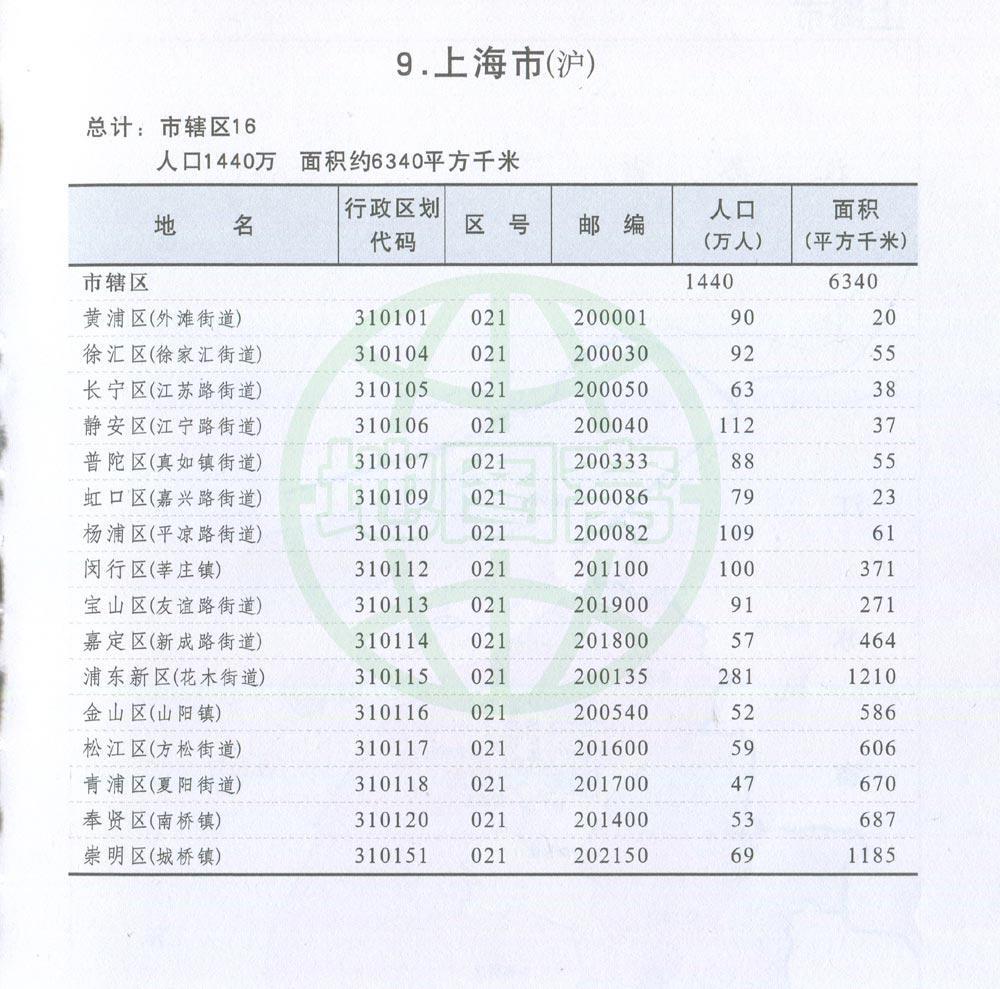 9.上海市(沪)

总计：市辖区16
人口1440万 面积约6340平方千米

| 地 名 | 行政区划代码 | 区 号 | 邮 编 | 人口(万人) | 面积(平方千米) |
|---|---|---|---|---|---|
| 市辖区 | | | | 1440 | 6340 |
| 黄浦区(外滩街道) | 310101 | 021 | 200001 | 90 | 20 |
| 徐汇区(徐家汇街道) | 310104 | 021 | 200030 | 92 | 55 |
| 长宁区(江苏路街道) | 310105 | 021 | 200050 | 63 | 38 |
| 静安区(江宁路街道) | 310106 | 021 | 200040 | 112 | 37 |
| 普陀区(真如镇街道) | 310107 | 021 | 200333 | 88 | 55 |
| 虹口区(嘉兴路街道) | 310109 | 021 | 200086 | 79 | 23 |
| 杨浦区(平凉路街道) | 310110 | 021 | 200082 | 109 | 61 |
| 闵行区(莘庄镇) | 310112 | 021 | 201100 | 100 | 371 |
| 宝山区(友谊路街道) | 310113 | 021 | 201900 | 91 | 271 |
| 嘉定区(新成路街道) | 310114 | 021 | 201800 | 57 | 464 |
| 浦东新区(花木街道) | 310115 | 021 | 200135 | 281 | 1210 |
| 金山区(山阳镇) | 310116 | 021 | 200540 | 52 | 586 |
| 松江区(方松街道) | 310117 | 021 | 201600 | 59 | 606 |
| 青浦区(夏阳街道) | 310118 | 021 | 201700 | 47 | 670 |
| 奉贤区(南桥镇) | 310120 | 021 | 201400 | 53 | 687 |
| 崇明区(城桥镇) | 310151 | 021 | 202150 | 69 | 1185 |

地图窝